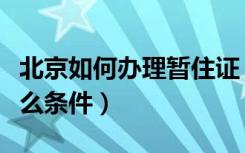 北京如何办理暂住证
么条件）